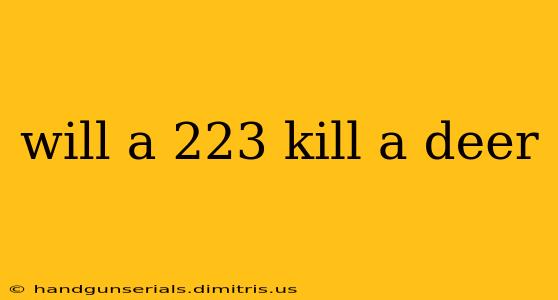 will a 223 kill a deer

© handgunserials.dimitris.us